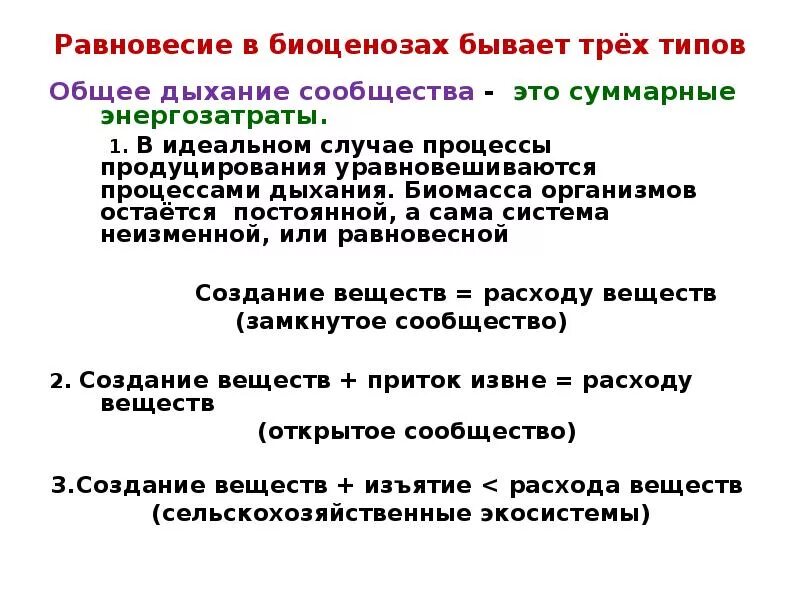 Равновесие в биоценозах бывает трёх типов

Общее дыхание сообщества - это суммарные энергозатраты.

1. В идеальном случае процессы продуцирования уравновешиваются процессами дыхания. Биомасса организмов остаётся постоянной, а сама система неизменной, или равновесной

Создание веществ = расходу веществ
(замкнутое сообщество)

2. Создание веществ + приток извне = расходу веществ
(открытое сообщество)

3.Создание веществ + изъятие < расхода веществ
(сельскохозяйственные экосистемы)